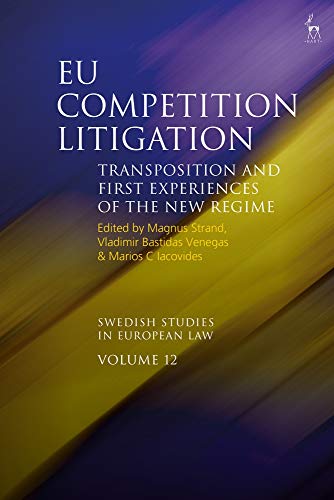 HART

EU COMPETITION LITIGATION

TRANSPOSITION AND FIRST EXPERIENCES OF THE NEW REGIME

Edited by Magnus Strand, Vladimir Bastidas Venegas & Marios C Iacovides

SWEDISH STUDIES IN EUROPEAN LAW

VOLUME 12